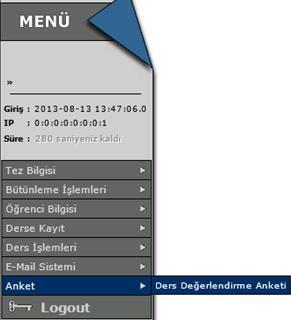 MENÜ

»

Giriş : 2013-08-13 13:47:06.0
IP : 0:0:0:0:0:0:0:1
Süre : 280 saniyeniz kaldı

Tez Bilgisi
Bütünleme İşlemleri
Öğrenci Bilgisi
Derse Kayıt
Ders İşlemleri
E-Mail Sistemi
Anket
Ders Değerlendirme Anketi
Logout